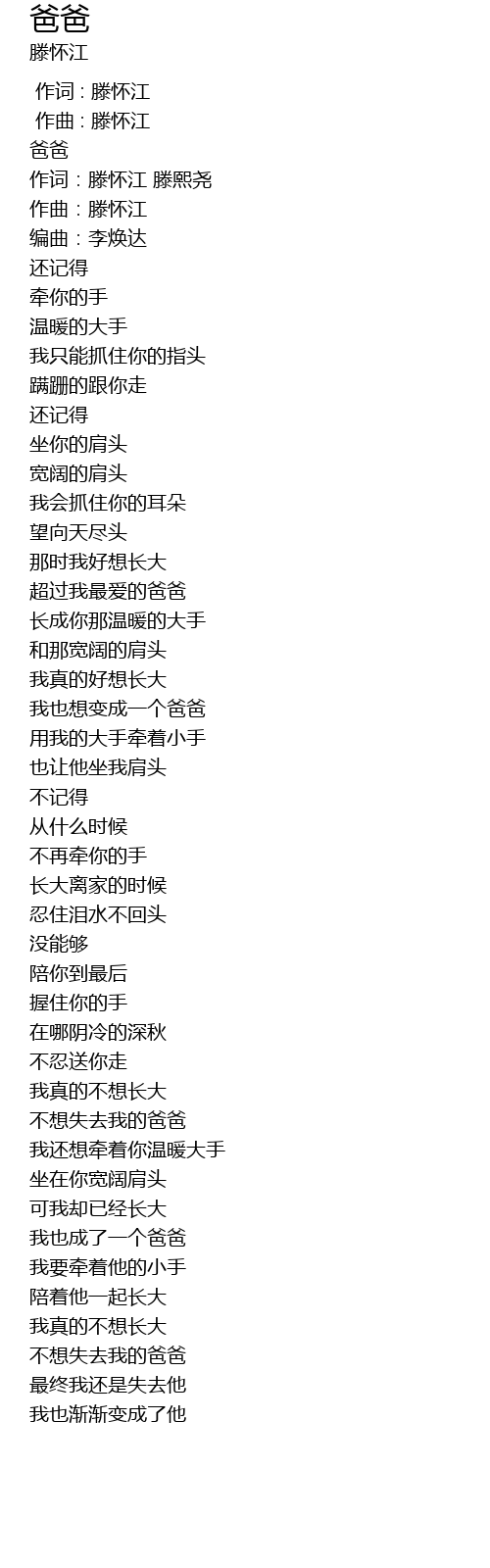 爸爸
滕怀江

作词 : 滕怀江
作曲 : 滕怀江
爸爸
作词：滕怀江 滕熙尧
作曲：滕怀江
编曲：李焕达
还记得
牵你的手
温暖的大手
我只能抓住你的指头
蹒跚的跟你走
还记得
坐你的肩头
宽阔的肩头
我会抓住你的耳朵
望向天尽头
那时我好想长大
超过我最爱的爸爸
长成你那温暖的大手
和那宽阔的肩头
我真的好想长大
我也想变成一个爸爸
用我的大手牵着小手
也让他坐我肩头
不记得
从什么时候
不再牵你的手
长大离家的时候
忍住泪水不回头
没能够
陪你到最后
握住你的手
在哪阴冷的深秋
不忍送你走
我真的不想长大
不想失去我的爸爸
我还想牵着你温暖大手
坐在你宽阔肩头
可我却已经长大
我也成了一个爸爸
我要牵着他的小手
陪着他一起长大
我真的不想长大
不想失去我的爸爸
最终我还是失去他
我也渐渐变成了他